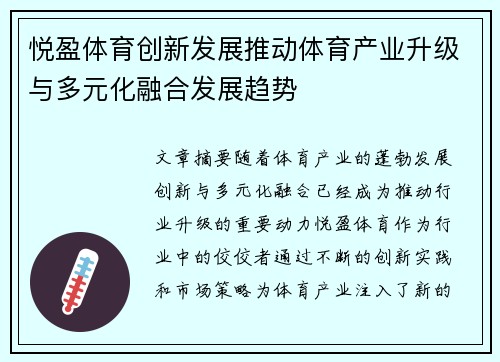 悦盈体育创新发展推动体育产业升级与多元化融合发展趋势

文章摘要随着体育产业的蓬勃发展创新与多元化融合已经成为推动行业升级的重要动力悦盈体育作为行业中的佼佼者通过不断的创新实践和市场策略为体育产业注入了新的